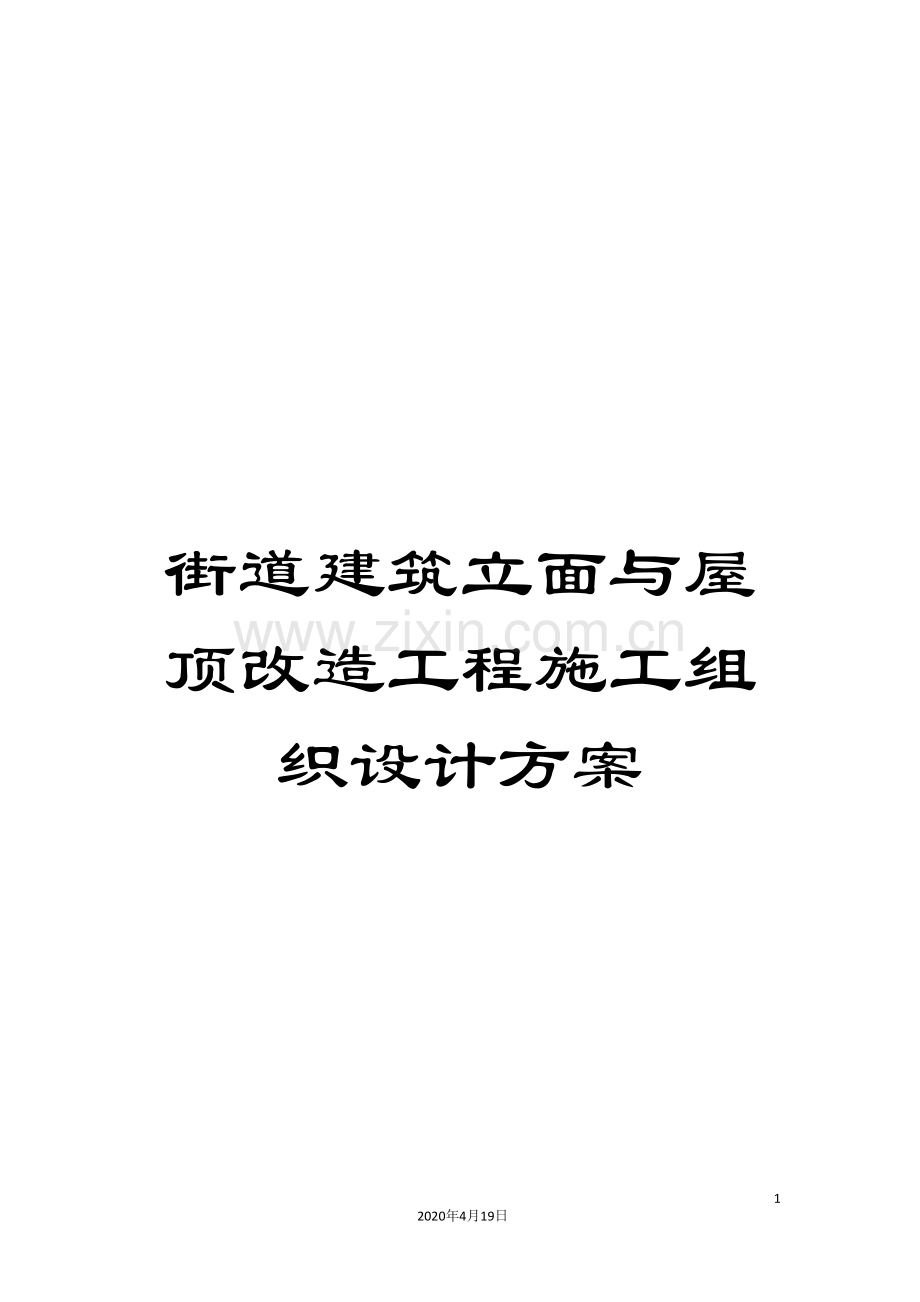 街道建筑立面与屋顶改造工程施工组织设计方案

www.zixin.com.cn

1

2020年4月19日